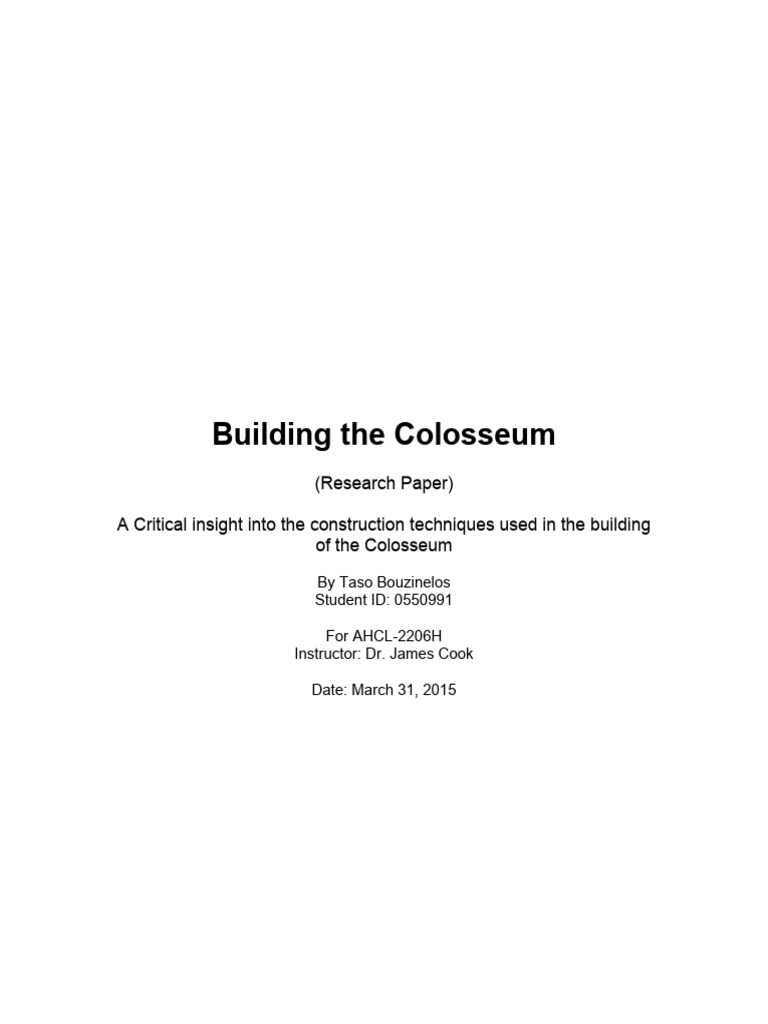 Building the Colosseum

(Research Paper)

A Critical insight into the construction techniques used in the building of the Colosseum

By Taso Bouzinelos
Student ID: 0550991

For AHCL-2206H
Instructor: Dr. James Cook

Date: March 31, 2015